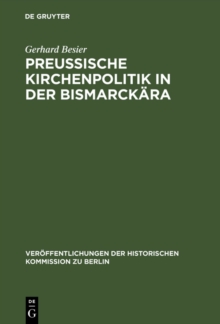 DE GRUYTER

Gerhard Besier

PREUSSISCHE KIRCHENPOLITIK IN DER BISMARCKÄRA

VERÖFFENTLICHUNGEN DER HISTORISCHEN KOMMISSION ZU BERLIN

DE
G